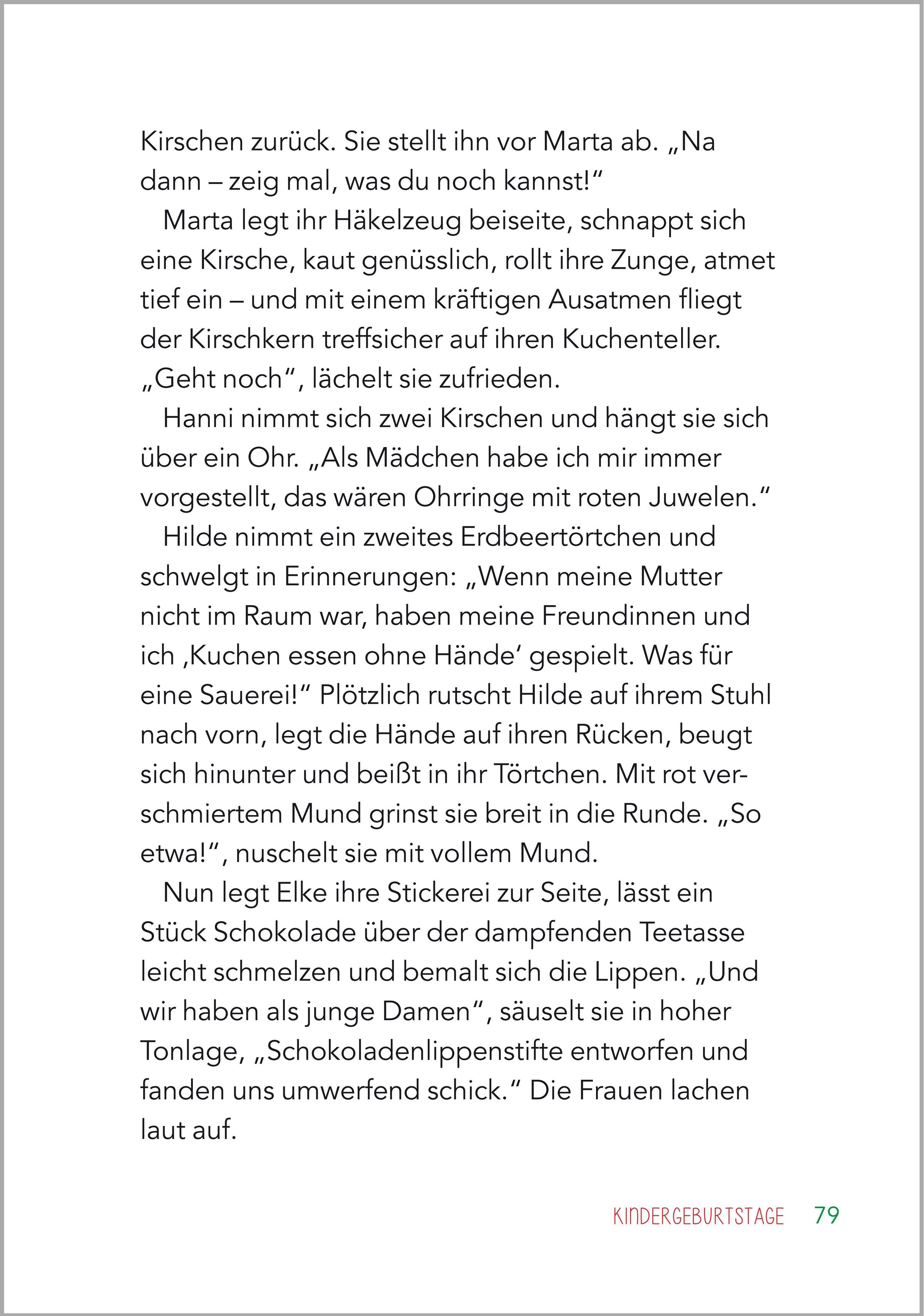 Kirschen zurück. Sie stellt ihn vor Marta ab. „Na dann – zeig mal, was du noch kannst!“

Marta legt ihr Häkelzeug beiseite, schnappt sich eine Kirsche, kaut genüsslich, rollt ihre Zunge, atmet tief ein – und mit einem kräftigen Ausatmen fliegt der Kirschkern treffsicher auf ihren Kuchenteller. „Geht noch“, lächelt sie zufrieden.

Hanni nimmt sich zwei Kirschen und hängt sie sich über ein Ohr. „Als Mädchen habe ich mir immer vorgestellt, das wären Ohrringe mit roten Juwelen.“

Hilde nimmt ein zweites Erdbeertörtchen und schwelgt in Erinnerungen: „Wenn meine Mutter nicht im Raum war, haben meine Freundinnen und ich ‚Kuchen essen ohne Hände‘ gespielt. Was für eine Sauerei!“ Plötzlich rutscht Hilde auf ihrem Stuhl nach vorn, legt die Hände auf ihren Rücken, beugt sich hinunter und beißt in ihr Törtchen. Mit rot verschmiertem Mund grinst sie breit in die Runde. „So etwa!“, nuschelt sie mit vollem Mund.

Nun legt Elke ihre Stickerei zur Seite, lässt ein Stück Schokolade über der dampfenden Teetasse leicht schmelzen und bemalt sich die Lippen. „Und wir haben als junge Damen“, säuselt sie in hoher Tonlage, „Schokoladenlippenstifte entworfen und fanden uns umwerfend schick.“ Die Frauen lachen laut auf.

KINDERGEBURTSTAGE 79